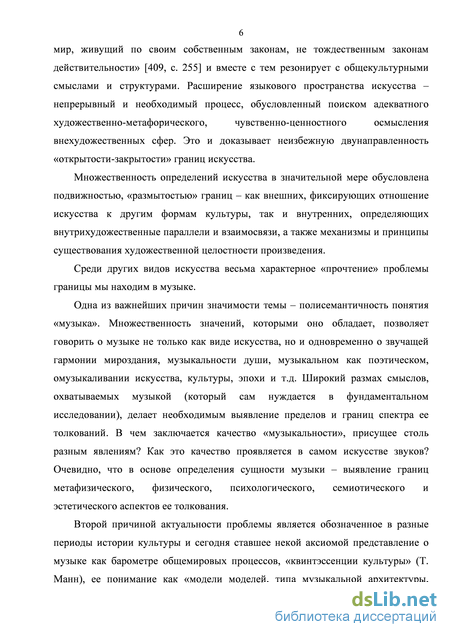 6

мир, живущий по своим собственным законам, не тождественным законам действительности» [409, с. 255] и вместе с тем резонирует с общекультурными смыслами и структурами. Расширение языкового пространства искусства – непрерывный и необходимый процесс, обусловленный поиском адекватного художественно-метафорического, чувственно-ценностного осмысления внехудожественных сфер. Это и доказывает неизбежную двунаправленность «открытости-закрытости» границ искусства.

Множественность определений искусства в значительной мере обусловлена подвижностью, «размытостью» границ – как внешних, фиксирующих отношение искусства к другим формам культуры, так и внутренних, определяющих внутрихудожественные параллели и взаимосвязи, а также механизмы и принципы существования художественной целостности произведения.

Среди других видов искусства весьма характерное «прочтение» проблемы границы мы находим в музыке.

Одна из важнейших причин значимости темы – полисемантичность понятия «музыка». Множественность значений, которыми оно обладает, позволяет говорить о музыке не только как виде искусства, но и одновременно о звучащей гармонии мироздания, музыкальности души, музыкальном как поэтическом, омузыкаливании искусства, культуры, эпохи и т.д. Широкий размах смыслов, охватываемых музыкой (который сам нуждается в фундаментальном исследовании), делает необходимым выявление пределов и границ спектра ее толкований. В чем заключается качество «музыкальности», присущее столь разным явлениям? Как это качество проявляется в самом искусстве звуков? Очевидно, что в основе определения сущности музыки – выявление границ метафизического, физического, психологического, семиотического и эстетического аспектов ее толкования.

Второй причиной актуальности проблемы является обозначенное в разные периоды истории культуры и сегодня ставшее некой аксиомой представление о музыке как барометре общемировых процессов, «квинтэссенции культуры» (Т. Манн), ее понимание как «модели моделей, типа музыкальной архитектуры,

dsLib.net
библиотека диссертаций